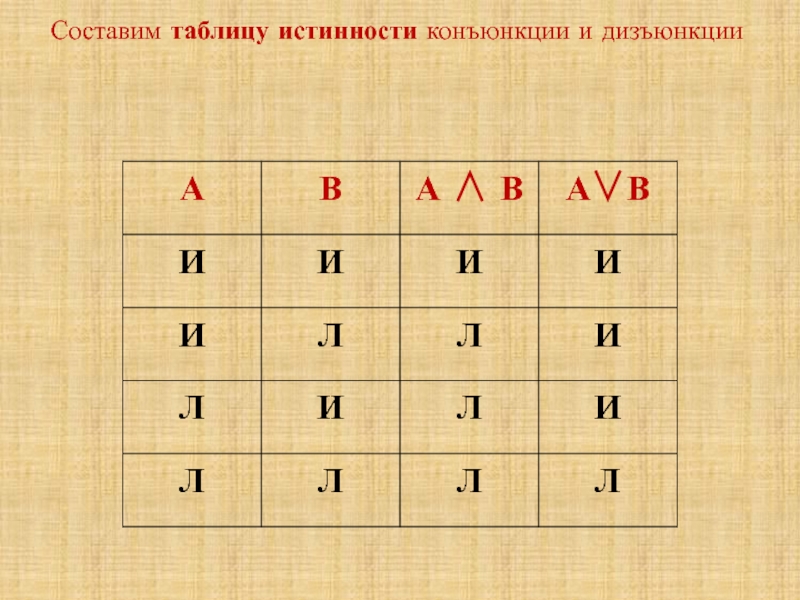 Составим таблицу истинности конъюнкции и дизъюнкции

| А | В | $А \wedge В$ | $А \vee В$ |
|---|---|---|---|
| И | И | И | И |
| И | Л | Л | И |
| Л | И | Л | И |
| Л | Л | Л | Л |